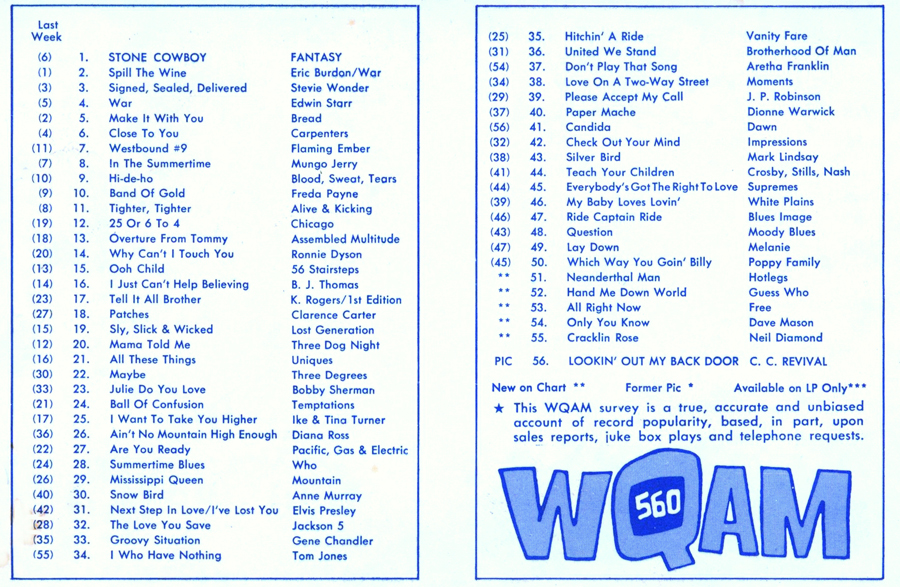 | Last Week | | | |
|---|---|---|---|
| (6) | 1. | STONE COWBOY | FANTASY |
| (1) | 2. | Spill The Wine | Eric Burdon/War |
| (3) | 3. | Signed, Sealed, Delivered | Stevie Wonder |
| (5) | 4. | War | Edwin Starr |
| (2) | 5. | Make It With You | Bread |
| (4) | 6. | Close To You | Carpenters |
| (11) | 7. | Westbound #9 | Flaming Ember |
| (7) | 8. | In The Summertime | Mungo Jerry |
| (10) | 9. | Hi-de-ho | Blood, Sweat, Tears |
| (9) | 10. | Band Of Gold | Freda Payne |
| (8) | 11. | Tighter, Tighter | Alive & Kicking |
| (19) | 12. | 25 Or 6 To 4 | Chicago |
| (18) | 13. | Overture From Tommy | Assembled Multitude |
| (20) | 14. | Why Can't I Touch You | Ronnie Dyson |
| (13) | 15. | Ooh Child | 56 Stairsteps |
| (14) | 16. | I Just Can't Help Believing | B. J. Thomas |
| (23) | 17. | Tell It All Brother | K. Rogers/1st Edition |
| (27) | 18. | Patches | Clarence Carter |
| (15) | 19. | Sly, Slick & Wicked | Lost Generation |
| (12) | 20. | Mama Told Me | Three Dog Night |
| (16) | 21. | All These Things | Uniques |
| (30) | 22. | Maybe | Three Degrees |
| (33) | 23. | Julie Do You Love | Bobby Sherman |
| (21) | 24. | Ball Of Confusion | Temptations |
| (17) | 25. | I Want To Take You Higher | Ike & Tina Turner |
| (36) | 26. | Ain't No Mountain High Enough | Diana Ross |
| (22) | 27. | Are You Ready | Pacific, Gas & Electric |
| (24) | 28. | Summertime Blues | Who |
| (26) | 29. | Mississippi Queen | Mountain |
| (40) | 30. | Snow Bird | Anne Murray |
| (42) | 31. | Next Step In Love/I've Lost You | Elvis Presley |
| (28) | 32. | The Love You Save | Jackson 5 |
| (35) | 33. | Groovy Situation | Gene Chandler |
| (55) | 34. | I Who Have Nothing | Tom Jones |

| | | | |
|---|---|---|---|
| (25) | 35. | Hitchin' A Ride | Vanity Fare |
| (31) | 36. | United We Stand | Brotherhood Of Man |
| (54) | 37. | Don't Play That Song | Aretha Franklin |
| (34) | 38. | Love On A Two-Way Street | Moments |
| (29) | 39. | Please Accept My Call | J. P. Robinson |
| (37) | 40. | Paper Mache | Dionne Warwick |
| (56) | 41. | Candida | Dawn |
| (32) | 42. | Check Out Your Mind | Impressions |
| (38) | 43. | Silver Bird | Mark Lindsay |
| (41) | 44. | Teach Your Children | Crosby, Stills, Nash |
| (44) | 45. | Everybody's Got The Right To Love | Supremes |
| (39) | 46. | My Baby Loves Lovin' | White Plains |
| (46) | 47. | Ride Captain Ride | Blues Image |
| (43) | 48. | Question | Moody Blues |
| (47) | 49. | Lay Down | Melanie |
| (45) | 50. | Which Way You Goin' Billy | Poppy Family |
| ** | 51. | Neanderthal Man | Hotlegs |
| ** | 52. | Hand Me Down World | Guess Who |
| ** | 53. | All Right Now | Free |
| ** | 54. | Only You Know | Dave Mason |
| ** | 55. | Cracklin Rose | Neil Diamond |
| PIC | 56. | LOOKIN' OUT MY BACK DOOR | C. C. REVIVAL |

New on Chart ** Former Pic * Available on LP Only***

★ This WQAM survey is a true, accurate and unbiased account of record popularity, based, in part, upon sales reports, juke box plays and telephone requests.

WQAM 560